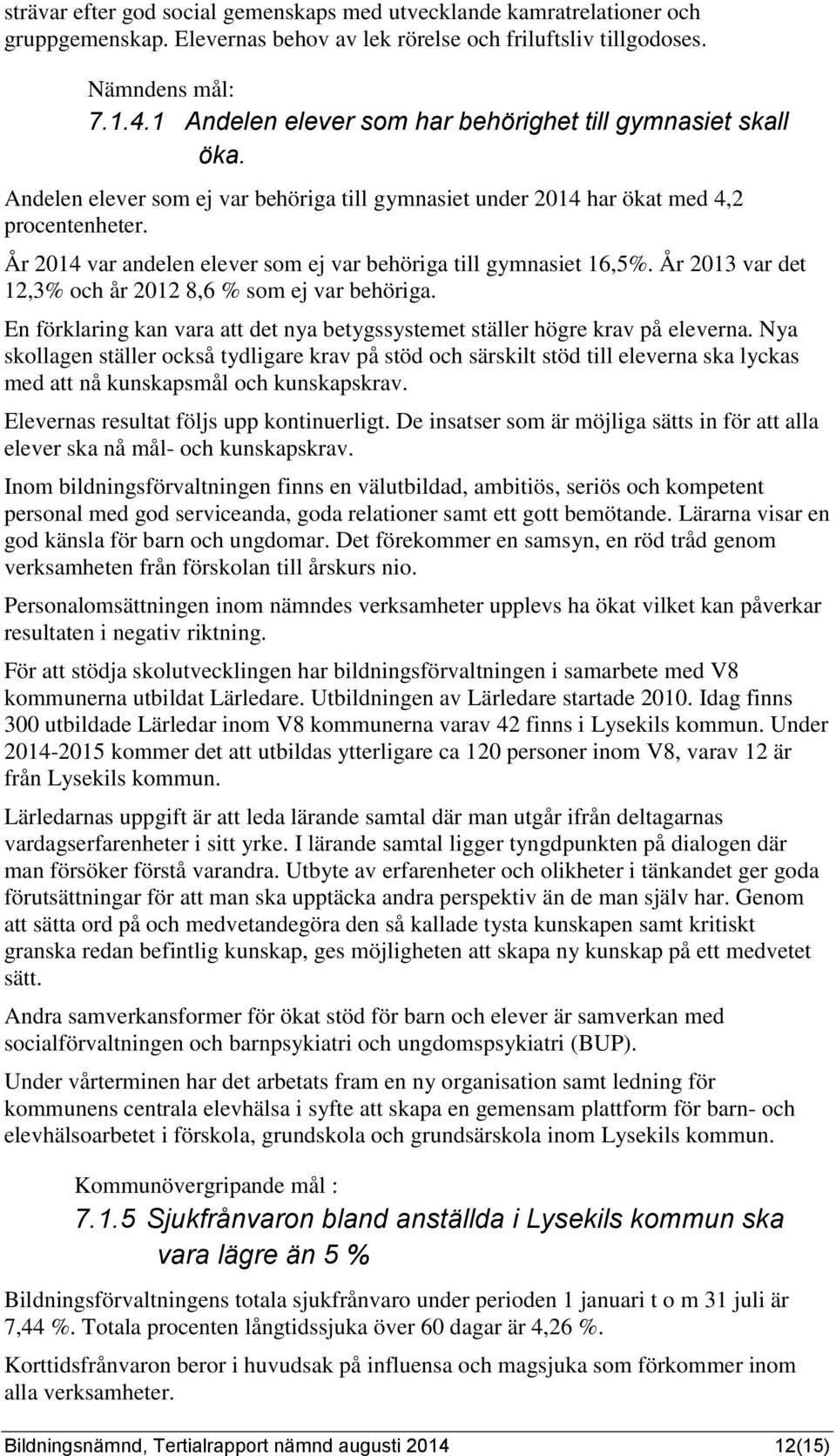 strävar efter god social gemenskaps med utvecklande kamratrelationer och gruppgemenskap. Elevernas behov av lek rörelse och friluftsliv tillgodoses.

Nämndens mål:

7.1.4.1 Andelen elever som har behörighet till gymnasiet skall öka.

Andelen elever som ej var behöriga till gymnasiet under 2014 har ökat med 4,2 procentenheter.

År 2014 var andelen elever som ej var behöriga till gymnasiet 16,5%. År 2013 var det 12,3% och år 2012 8,6 % som ej var behöriga.

En förklaring kan vara att det nya betygssystemet ställer högre krav på eleverna. Nya skollagen ställer också tydligare krav på stöd och särskilt stöd till eleverna ska lyckas med att nå kunskapsmål och kunskapskrav.

Elevernas resultat följs upp kontinuerligt. De insatser som är möjliga sätts in för att alla elever ska nå mål- och kunskapskrav.

Inom bildningsförvaltningen finns en välutbildad, ambitiös, seriös och kompetent personal med god serviceanda, goda relationer samt ett gott bemötande. Lärarna visar en god känsla för barn och ungdomar. Det förekommer en samsyn, en röd tråd genom verksamheten från förskolan till årskurs nio.

Personalomsättningen inom nämndes verksamheter upplevs ha ökat vilket kan påverkar resultaten i negativ riktning.

För att stödja skolutvecklingen har bildningsförvaltningen i samarbete med V8 kommunerna utbildat Lärledare. Utbildningen av Lärledare startade 2010. Idag finns 300 utbildade Lärledar inom V8 kommunerna varav 42 finns i Lysekils kommun. Under 2014-2015 kommer det att utbildas ytterligare ca 120 personer inom V8, varav 12 är från Lysekils kommun.

Lärledarnas uppgift är att leda lärande samtal där man utgår ifrån deltagarnas vardagserfarenheter i sitt yrke. I lärande samtal ligger tyngdpunkten på dialogen där man försöker förstå varandra. Utbyte av erfarenheter och olikheter i tänkandet ger goda förutsättningar för att man ska upptäcka andra perspektiv än de man själv har. Genom att sätta ord på och medvetandegöra den så kallade tysta kunskapen samt kritiskt granska redan befintlig kunskap, ges möjligheten att skapa ny kunskap på ett medvetet sätt.

Andra samverkansformer för ökat stöd för barn och elever är samverkan med socialförvaltningen och barnpsykiatri och ungdomspsykiatri (BUP).

Under vårterminen har det arbetats fram en ny organisation samt ledning för kommunens centrala elevhälsa i syfte att skapa en gemensam plattform för barn- och elevhälsoarbetet i förskola, grundskola och grundsärskola inom Lysekils kommun.

Kommunövergripande mål :

7.1.5 Sjukfrånvaron bland anställda i Lysekils kommun ska vara lägre än 5 %

Bildningsförvaltningens totala sjukfrånvaro under perioden 1 januari t o m 31 juli är 7,44 %. Totala procenten långtidssjuka över 60 dagar är 4,26 %.

Korttidsfrånvaron beror i huvudsak på influensa och magsjuka som förkommer inom alla verksamheter.

Bildningsnämnd, Tertialrapport nämnd augusti 2014 12(15)